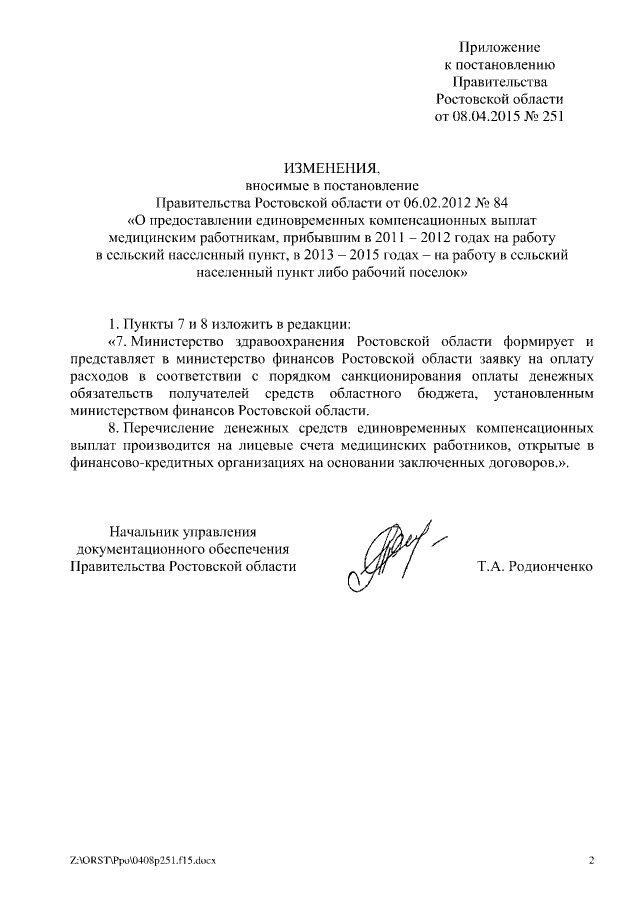 Приложение
к постановлению
Правительства
Ростовской области
от 08.04.2015 № 251

ИЗМЕНЕНИЯ,
вносимые в постановление
Правительства Ростовской области от 06.02.2012 № 84
«О предоставлении единовременных компенсационных выплат медицинским работникам, прибывшим в 2011 – 2012 годах на работу в сельский населенный пункт, в 2013 – 2015 годах – на работу в сельский населенный пункт либо рабочий поселок»

1. Пункты 7 и 8 изложить в редакции:

«7. Министерство здравоохранения Ростовской области формирует и представляет в министерство финансов Ростовской области заявку на оплату расходов в соответствии с порядком санкционирования оплаты денежных обязательств получателей средств областного бюджета, установленным министерством финансов Ростовской области.

8. Перечисление денежных средств единовременных компенсационных выплат производится на лицевые счета медицинских работников, открытые в финансово-кредитных организациях на основании заключенных договоров.».

Начальник управления
документационного обеспечения
Правительства Ростовской области

Т.А. Родионченко

Z:\ORST\Ppo\0408p251.f15.docx

2